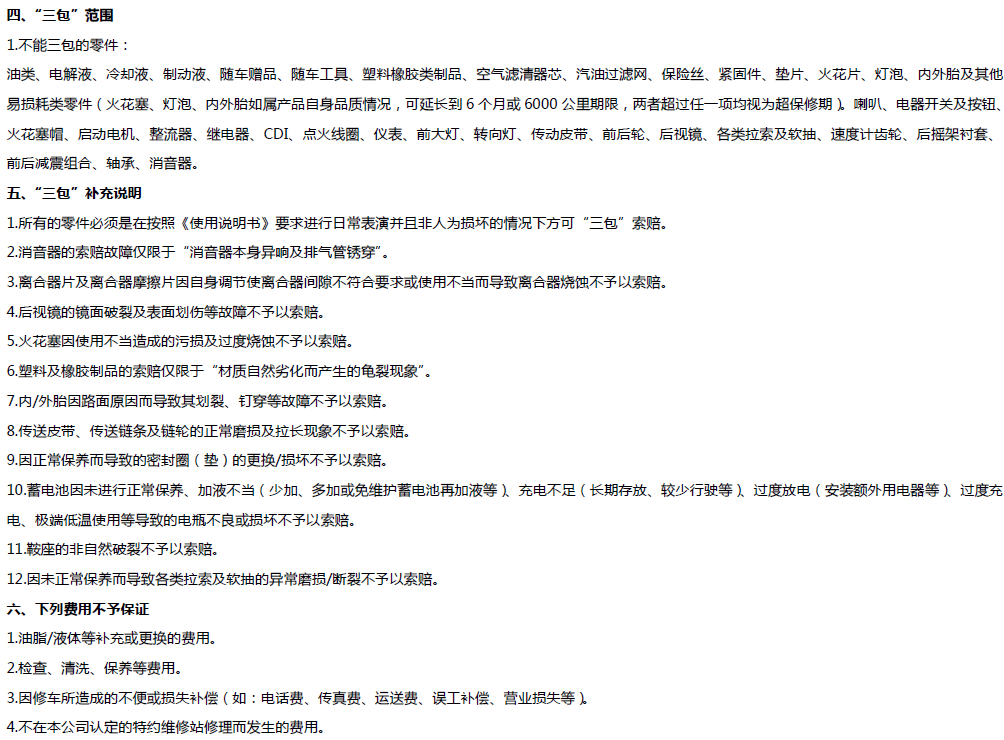 四、“三包”范围

1.不能三包的零件：

油类、电解液、冷却液、制动液、随车赠品、随车工具、塑料橡胶类制品、空气滤清器芯、汽油过滤网、保险丝、紧固件、垫片、火花片、灯泡、内外胎及其他易损耗类零件（火花塞、灯泡、内外胎如属产品自身品质情况，可延长到 6 个月或 6000 公里期限，两者超过任一项均视为超保修期）。喇叭、电器开关及按钮、火花塞帽、启动电机、整流器、继电器、CDI、点火线圈、仪表、前大灯、转向灯、传动皮带、前后轮、后视镜、各类拉索及软抽、速度计齿轮、后摇架衬套、前后减震组合、轴承、消音器。

五、“三包”补充说明

1.所有的零件必须是在按照《使用说明书》要求进行日常表演并且非人为损坏的情况下方可“三包”索赔。

2.消音器的索赔故障仅限于“消音器本身异响及排气管锈穿”。

3.离合器片及离合器摩擦片因自身调节使离合器间隙不符合要求或使用不当而导致离合器烧蚀不予以索赔。

4.后视镜的镜面破裂及表面划伤等故障不予以索赔。

5.火花塞因使用不当造成的污损及过度烧蚀不予以索赔。

6.塑料及橡胶制品的索赔仅限于“材质自然劣化而产生的龟裂现象”。

7.内/外胎因路面原因而导致其划裂、钉穿等故障不予以索赔。

8.传送皮带、传送链条及链轮的正常磨损及拉长现象不予以索赔。

9.因正常保养而导致的密封圈（垫）的更换/损坏不予以索赔。

10.蓄电池因未进行正常保养、加液不当（少加、多加或免维护蓄电池再加液等）、充电不足（长期存放、较少行驶等）、过度放电（安装额外用电器等）、过度充电、极端低温使用等导致的电瓶不良或损坏不予以索赔。

11.鞍座的非自然破裂不予以索赔。

12.因未正常保养而导致各类拉索及软抽的异常磨损/断裂不予以索赔。

六、下列费用不予保证

1.油脂/液体等补充或更换的费用。

2.检查、清洗、保养等费用。

3.因修车所造成的不便或损失补偿（如：电话费、传真费、运送费、误工补偿、营业损失等）。

4.不在本公司认定的特约维修站修理而发生的费用。